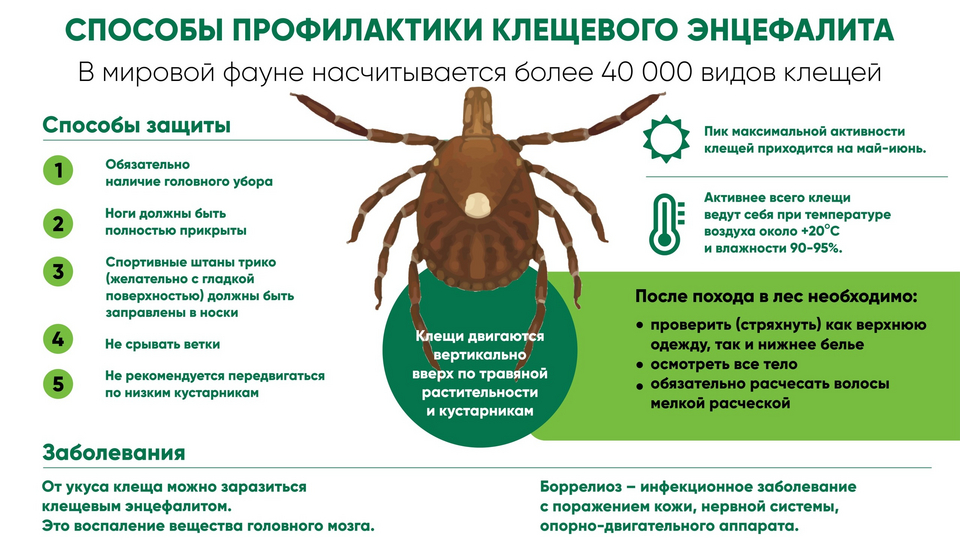 СПОСОБЫ ПРОФИЛАКТИКИ КЛЕЩЕВОГО ЭНЦЕФАЛИТА

В мировой фауне насчитывается более 40 000 видов клещей

Способы защиты

1 Обязательно наличие головного убора

2 Ноги должны быть полностью прикрыты

3 Спортивные штаны трико (желательно с гладкой поверхностью) должны быть заправлены в носки

4 Не срывать ветки

5 Не рекомендуется передвигаться по низким кустарникам

Клещи двигаются вертикально вверх по травяной растительности и кустарникам

Пик максимальной активности клещей приходится на май-июнь.

Активнее всего клещи ведут себя при температуре воздуха около +20°С и влажности 90-95%.

После похода в лес необходимо:

• проверить (стряхнуть) как верхнюю одежду, так и нижнее белье
• осмотреть все тело
• обязательно расчесать волосы мелкой расческой

Заболевания

От укуса клеща можно заразиться клещевым энцефалитом. Это воспаление вещества головного мозга.

Боррелиоз – инфекционное заболевание с поражением кожи, нервной системы, опорно-двигательного аппарата.